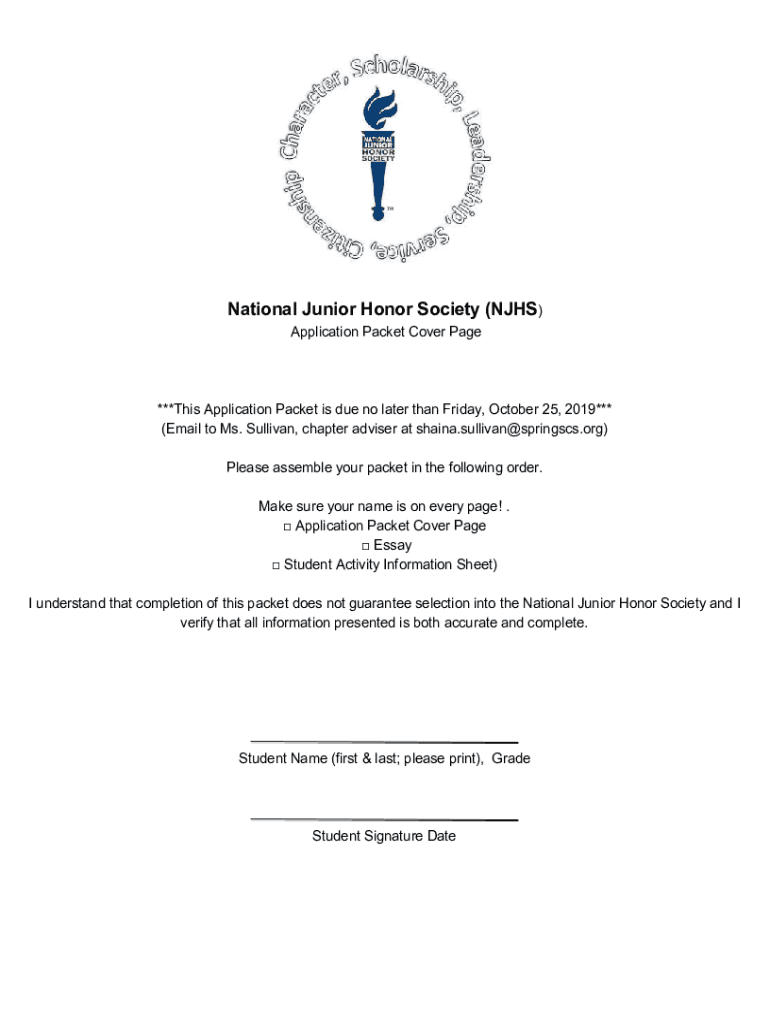 Character, Scholarship, Leadership, Service, Citizenship

NATIONAL JUNIOR HONOR SOCIETY

TM

National Junior Honor Society (NJHS)

Application Packet Cover Page

***This Application Packet is due no later than Friday, October 25, 2019***
(Email to Ms. Sullivan, chapter adviser at shaina.sullivan@springscs.org)

Please assemble your packet in the following order.

Make sure your name is on every page! .
□ Application Packet Cover Page
□ Essay
□ Student Activity Information Sheet)

I understand that completion of this packet does not guarantee selection into the National Junior Honor Society and I verify that all information presented is both accurate and complete.

Student Name (first & last; please print), Grade

Student Signature Date